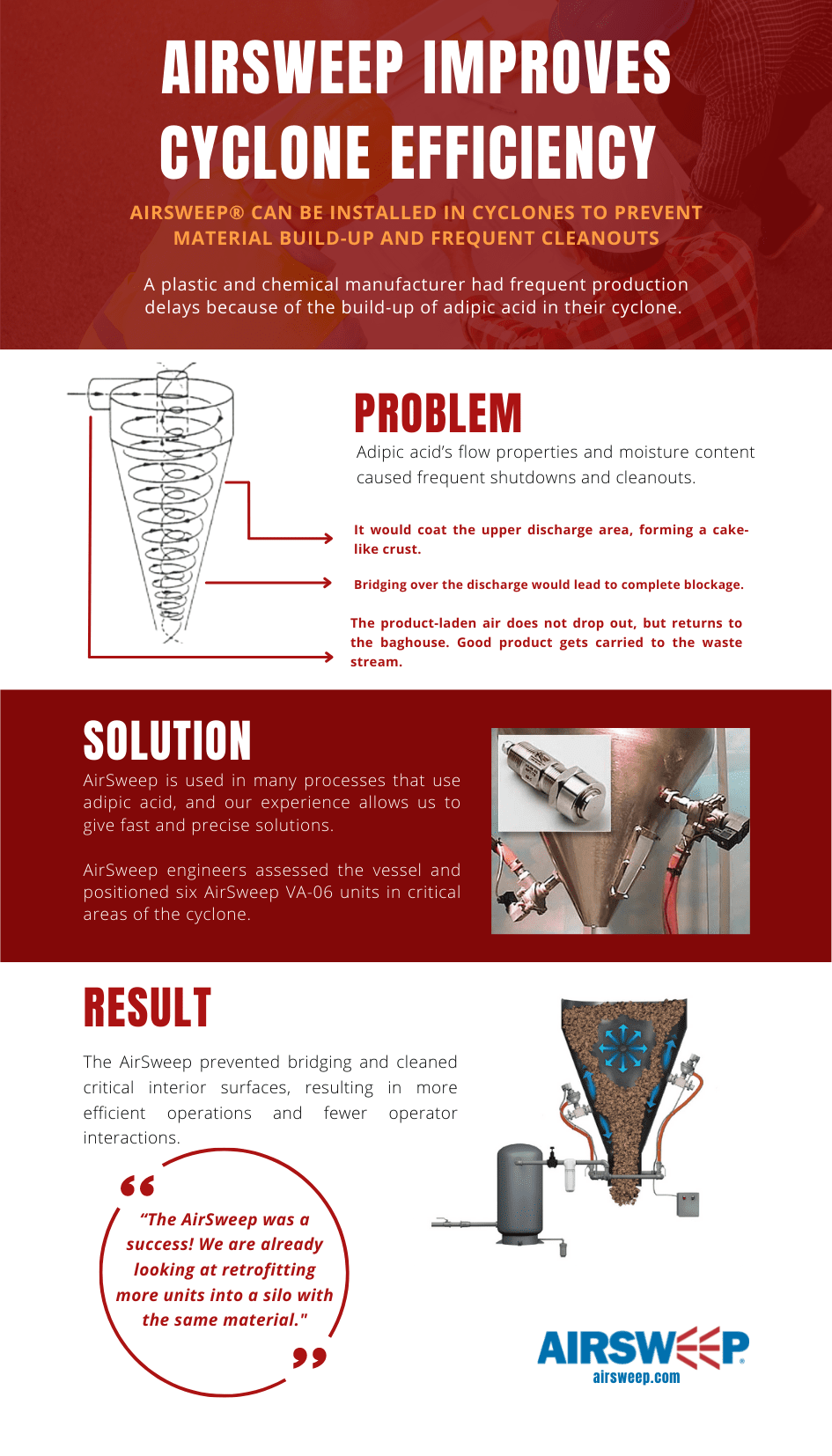 AIRSWEEP IMPROVES CYCLONE EFFICIENCY

AIRSWEEP® CAN BE INSTALLED IN CYCLONES TO PREVENT MATERIAL BUILD-UP AND FREQUENT CLEANOUTS

A plastic and chemical manufacturer had frequent production delays because of the build-up of adipic acid in their cyclone.

PROBLEM

Adipic acid's flow properties and moisture content caused frequent shutdowns and cleanouts.

It would coat the upper discharge area, forming a cake-like crust.

Bridging over the discharge would lead to complete blockage.

The product-laden air does not drop out, but returns to the baghouse. Good product gets carried to the waste stream.

SOLUTION

AirSweep is used in many processes that use adipic acid, and our experience allows us to give fast and precise solutions.

AirSweep engineers assessed the vessel and positioned six AirSweep VA-06 units in critical areas of the cyclone.

RESULT

The AirSweep prevented bridging and cleaned critical interior surfaces, resulting in more efficient operations and fewer operator interactions.

“The AirSweep was a success! We are already looking at retrofitting more units into a silo with the same material."

AIRSWEEP®
airsweep.com